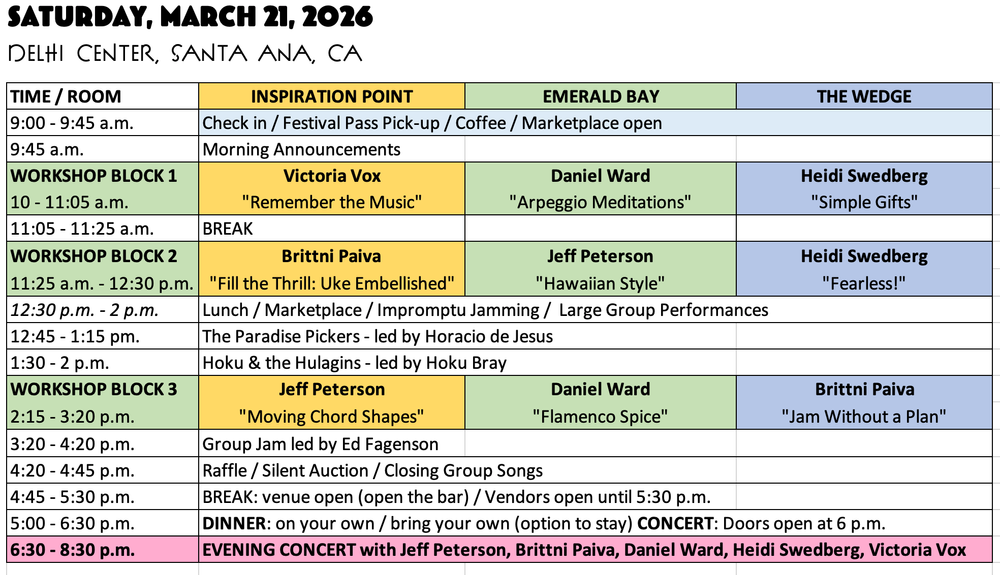 SATURDAY, MARCH 21, 2026

DELHI CENTER, SANTA ANA, CA

| TIME / ROOM | INSPIRATION POINT | EMERALD BAY | THE WEDGE |
|---|---|---|---|
| 9:00 - 9:45 a.m. | Check in / Festival Pass Pick-up / Coffee / Marketplace open | | |
| 9:45 a.m. | Morning Announcements | | |
| WORKSHOP BLOCK 1 10 - 11:05 a.m. | Victoria Vox "Remember the Music" | Daniel Ward "Arpeggio Meditations" | Heidi Swedberg "Simple Gifts" |
| 11:05 - 11:25 a.m. | BREAK | | |
| WORKSHOP BLOCK 2 11:25 a.m. - 12:30 p.m. | Brittni Paiva "Fill the Thrill: Uke Embellished" | Jeff Peterson "Hawaiian Style" | Heidi Swedberg "Fearless!" |
| 12:30 p.m. - 2 p.m. | Lunch / Marketplace / Impromptu Jamming / Large Group Performances | | |
| 12:45 - 1:15 pm. | The Paradise Pickers - led by Horacio de Jesus | | |
| 1:30 - 2 p.m. | Hoku & the Hulagins - led by Hoku Bray | | |
| WORKSHOP BLOCK 3 2:15 - 3:20 p.m. | Jeff Peterson "Moving Chord Shapes" | Daniel Ward "Flamenco Spice" | Brittni Paiva "Jam Without a Plan" |
| 3:20 - 4:20 p.m. | Group Jam led by Ed Fagenson | | |
| 4:20 - 4:45 p.m. | Raffle / Silent Auction / Closing Group Songs | | |
| 4:45 - 5:30 p.m. | BREAK: venue open (open the bar) / Vendors open until 5:30 p.m. | | |
| 5:00 - 6:30 p.m. | DINNER: on your own / bring your own (option to stay) CONCERT: Doors open at 6 p.m. | | |
| 6:30 - 8:30 p.m. | EVENING CONCERT with Jeff Peterson, Brittni Paiva, Daniel Ward, Heidi Swedberg, Victoria Vox | | |